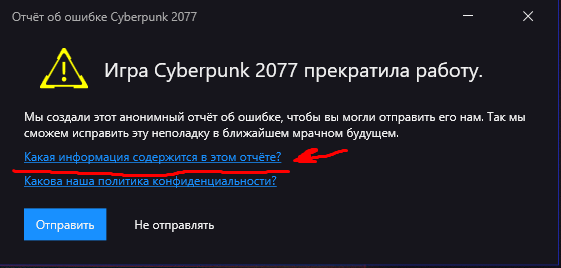 Отчёт об ошибке Cyberpunk 2077

Игра Cyberpunk 2077 прекратила работу.

Мы создали этот анонимный отчёт об ошибке, чтобы вы могли отправить его нам. Так мы сможем исправить эту неполадку в ближайшем мрачном будущем.

Какая информация содержится в этом отчёте?

Какова наша политика конфиденциальности?

Отправить

Не отправлять